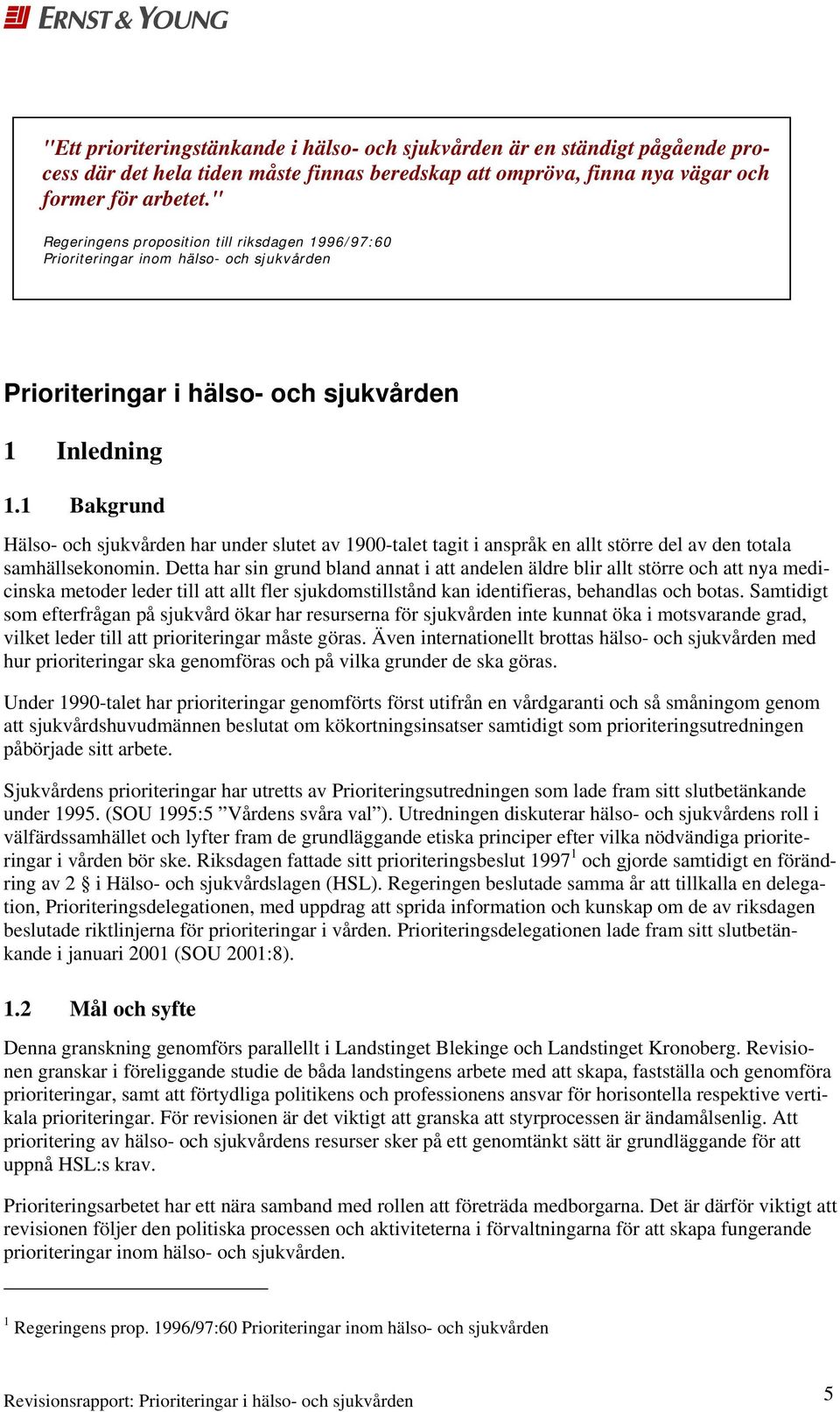 ERNST & YOUNG

"Ett prioriteringstänkande i hälso- och sjukvården är en ständigt pågående process där det hela tiden måste finnas beredskap att ompröva, finna nya vägar och former för arbetet."

Regeringens proposition till riksdagen 1996/97:60
Prioriteringar inom hälso- och sjukvården

Prioriteringar i hälso- och sjukvården

1 Inledning

1.1 Bakgrund

Hälso- och sjukvården har under slutet av 1900-talet tagit i anspråk en allt större del av den totala samhällsekonomin. Detta har sin grund bland annat i att andelen äldre blir allt större och att nya medicinska metoder leder till att allt fler sjukdomstillstånd kan identifieras, behandlas och botas. Samtidigt som efterfrågan på sjukvård ökar har resurserna för sjukvården inte kunnat öka i motsvarande grad, vilket leder till att prioriteringar måste göras. Även internationellt brottas hälso- och sjukvården med hur prioriteringar ska genomföras och på vilka grunder de ska göras.

Under 1990-talet har prioriteringar genomförts först utifrån en vårdgaranti och så småningom genom att sjukvårdshuvudmännen beslutat om kökortningsinsatser samtidigt som prioriteringsutredningen påbörjade sitt arbete.

Sjukvårdens prioriteringar har utretts av Prioriteringsutredningen som lade fram sitt slutbetänkande under 1995. (SOU 1995:5 ”Vårdens svåra val”). Utredningen diskuterar hälso- och sjukvårdens roll i välfärdssamhället och lyfter fram de grundläggande etiska principer efter vilka nödvändiga prioriteringar i vården bör ske. Riksdagen fattade sitt prioriteringsbeslut 1997$^1$ och gjorde samtidigt en förändring av 2 § i Hälso- och sjukvårdslagen (HSL). Regeringen beslutade samma år att tillkalla en delegation, Prioriteringsdelegationen, med uppdrag att sprida information och kunskap om de av riksdagen beslutade riktlinjerna för prioriteringar i vården. Prioriteringsdelegationen lade fram sitt slutbetänkande i januari 2001 (SOU 2001:8).

1.2 Mål och syfte

Denna granskning genomförs parallellt i Landstinget Blekinge och Landstinget Kronoberg. Revisionen granskar i föreliggande studie de båda landstingens arbete med att skapa, fastställa och genomföra prioriteringar, samt att förtydliga politikens och professionens ansvar för horisontella respektive vertikala prioriteringar. För revisionen är det viktigt att granska att styrprocessen är ändamålsenlig. Att prioritering av hälso- och sjukvårdens resurser sker på ett genomtänkt sätt är grundläggande för att uppnå HSL:s krav.

Prioriteringsarbetet har ett nära samband med rollen att företräda medborgarna. Det är därför viktigt att revisionen följer den politiska processen och aktiviteterna i förvaltningarna för att skapa fungerande prioriteringar inom hälso- och sjukvården.

$^1$ Regeringens prop. 1996/97:60 Prioriteringar inom hälso- och sjukvården

Revisionsrapport: Prioriteringar i hälso- och sjukvården 5